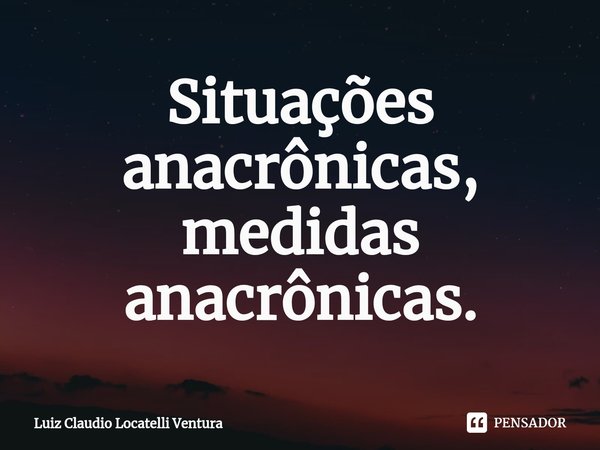 Situações anacrônicas, medidas anacrônicas.

Luiz Claudio Locatelli Ventura

PENSADOR